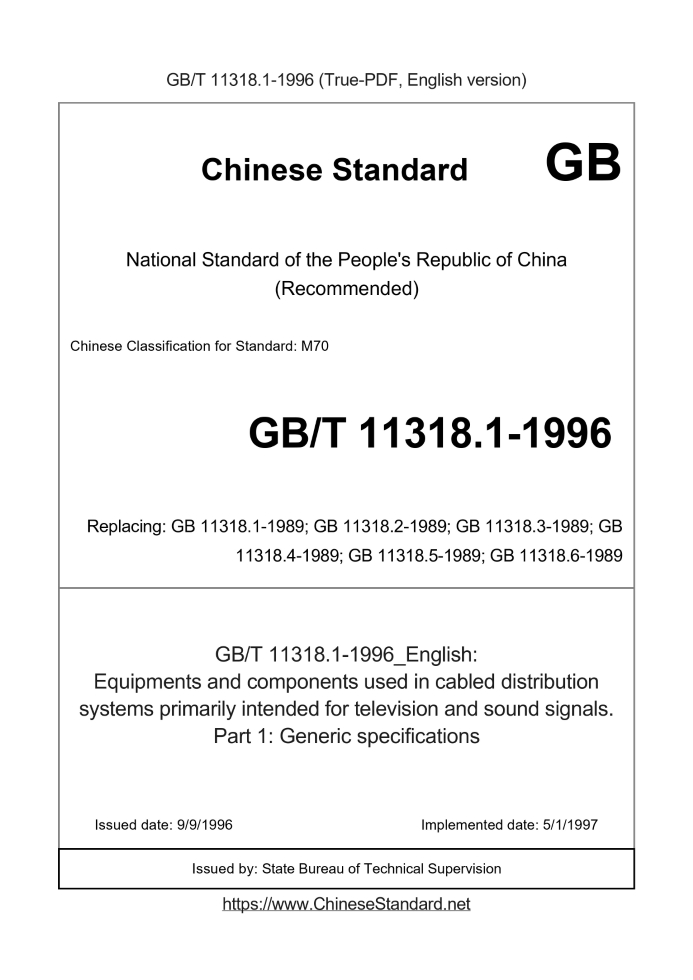 GB/T 11318.1-1996 (True-PDF, English version)

Chinese Standard GB

National Standard of the People's Republic of China (Recommended)

Chinese Classification for Standard: M70

GB/T 11318.1-1996

Replacing: GB 11318.1-1989; GB 11318.2-1989; GB 11318.3-1989; GB 11318.4-1989; GB 11318.5-1989; GB 11318.6-1989

GB/T 11318.1-1996_English:
Equipments and components used in cabled distribution systems primarily intended for television and sound signals.
Part 1: Generic specifications

Issued date: 9/9/1996

Implemented date: 5/1/1997

Issued by: State Bureau of Technical Supervision

https://www.ChineseStandard.net